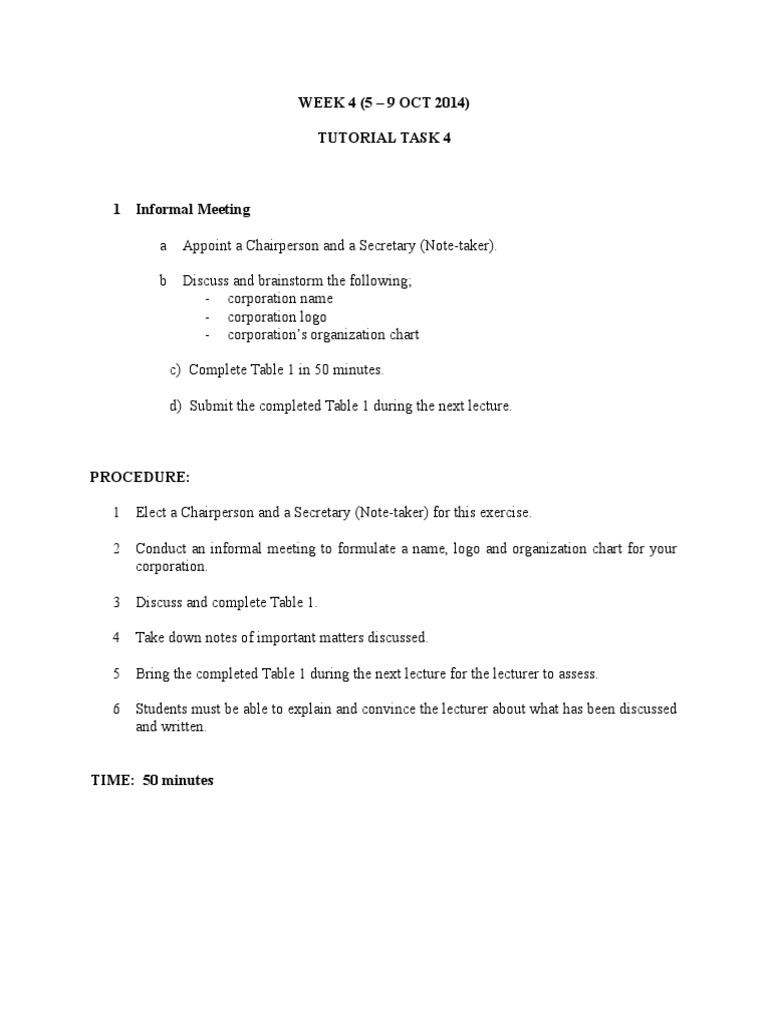 WEEK 4 (5 – 9 OCT 2014)

TUTORIAL TASK 4

1 Informal Meeting

a Appoint a Chairperson and a Secretary (Note-taker).

b Discuss and brainstorm the following;
- corporation name
- corporation logo
- corporation's organization chart

c) Complete Table 1 in 50 minutes.

d) Submit the completed Table 1 during the next lecture.

PROCEDURE:

1 Elect a Chairperson and a Secretary (Note-taker) for this exercise.

2 Conduct an informal meeting to formulate a name, logo and organization chart for your corporation.

3 Discuss and complete Table 1.

4 Take down notes of important matters discussed.

5 Bring the completed Table 1 during the next lecture for the lecturer to assess.

6 Students must be able to explain and convince the lecturer about what has been discussed and written.

TIME: 50 minutes